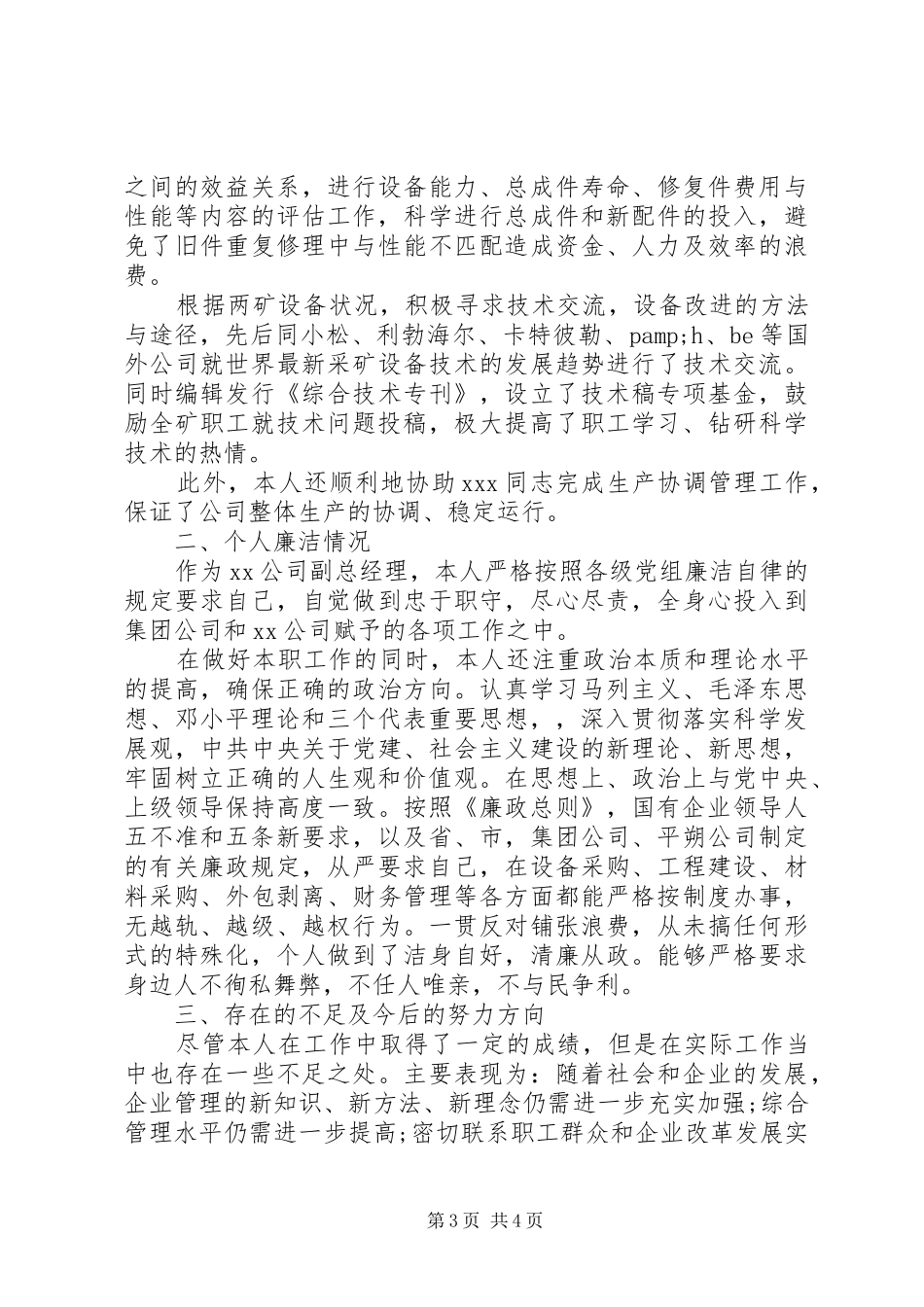 之间的效益关系，进行设备能力、总成件寿命、修复件费用与性能等内容的评估工作，科学进行总成件和新配件的投入，避免了旧件重复修理中与性能不匹配造成资金、人力及效率的浪费。

根据两矿设备状况，积极寻求技术交流，设备改进的方法与途径，先后同小松、利勃海尔、卡特彼勒、pamp;h、be 等国外公司就世界最新采矿设备技术的发展趋势进行了技术交流。同时编辑发行《综合技术专刊》，设立了技术稿专项基金，鼓励全矿职工就技术问题投稿，极大提高了职工学习、钻研科学技术的热情。

此外，本人还顺利地协助 xxx 同志完成生产协调管理工作，保证了公司整体生产的协调、稳定运行。

二、个人廉洁情况

作为 xx 公司副总经理，本人严格按照各级党组廉洁自律的规定要求自己，自觉做到忠于职守，尽心尽责，全身心投入到集团公司和 xx 公司赋予的各项工作之中。

在做好本职工作的同时，本人还注重政治本质和理论水平的提高，确保正确的政治方向。认真学习马列主义、毛泽东思想、邓小平理论和三个代表重要思想，，深入贯彻落实科学发展观，中共中央关于党建、社会主义建设的新理论、新思想，牢固树立正确的人生观和价值观。在思想上、政治上与党中央、上级领导保持高度一致。按照《廉政总则》，国有企业领导人五不准和五条新要求，以及省、市，集团公司、平朔公司制定的有关廉政规定，从严要求自己，在设备采购、工程建设、材料采购、外包剥离、财务管理等各方面都能严格按制度办事，无越轨、越级、越权行为。一贯反对铺张浪费，从未搞任何形式的特殊化，个人做到了洁身自好，清廉从政。能够严格要求身边人不徇私舞弊，不任人唯亲，不与民争利。

三、存在的不足及今后的努力方向

尽管本人在工作中取得了一定的成绩，但是在实际工作当中也存在一些不足之处。主要表现为：随着社会和企业的发展，企业管理的新知识、新方法、新理念仍需进一步充实加强;综合管理水平仍需进一步提高;密切联系职工群众和企业改革发展实

第 3 页 共 4 页